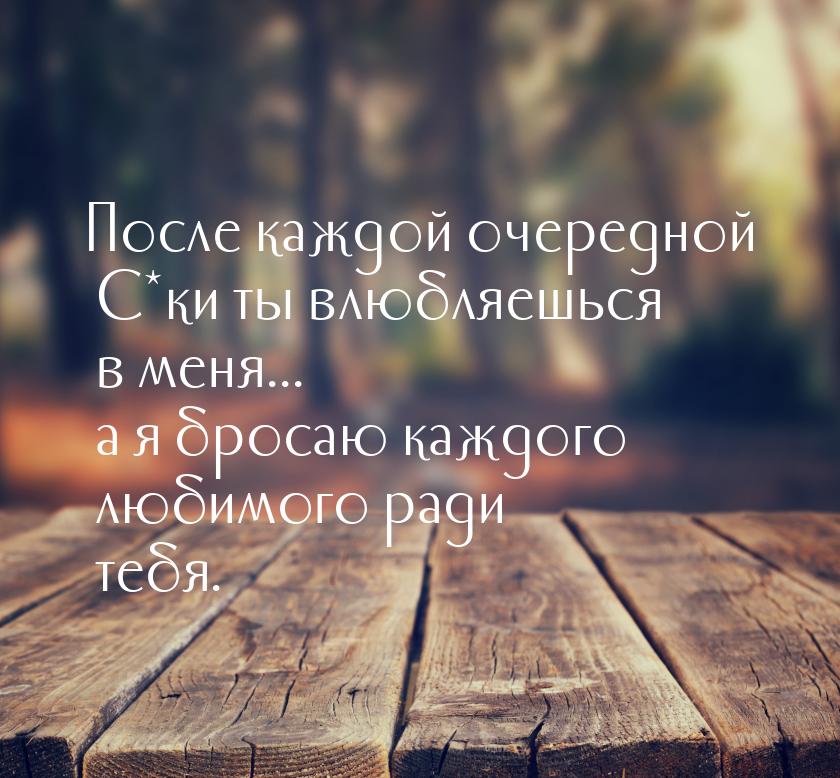 После каждой очередной С*ки ты влюбляешься в меня...
а я бросаю каждого любимого ради тебя.